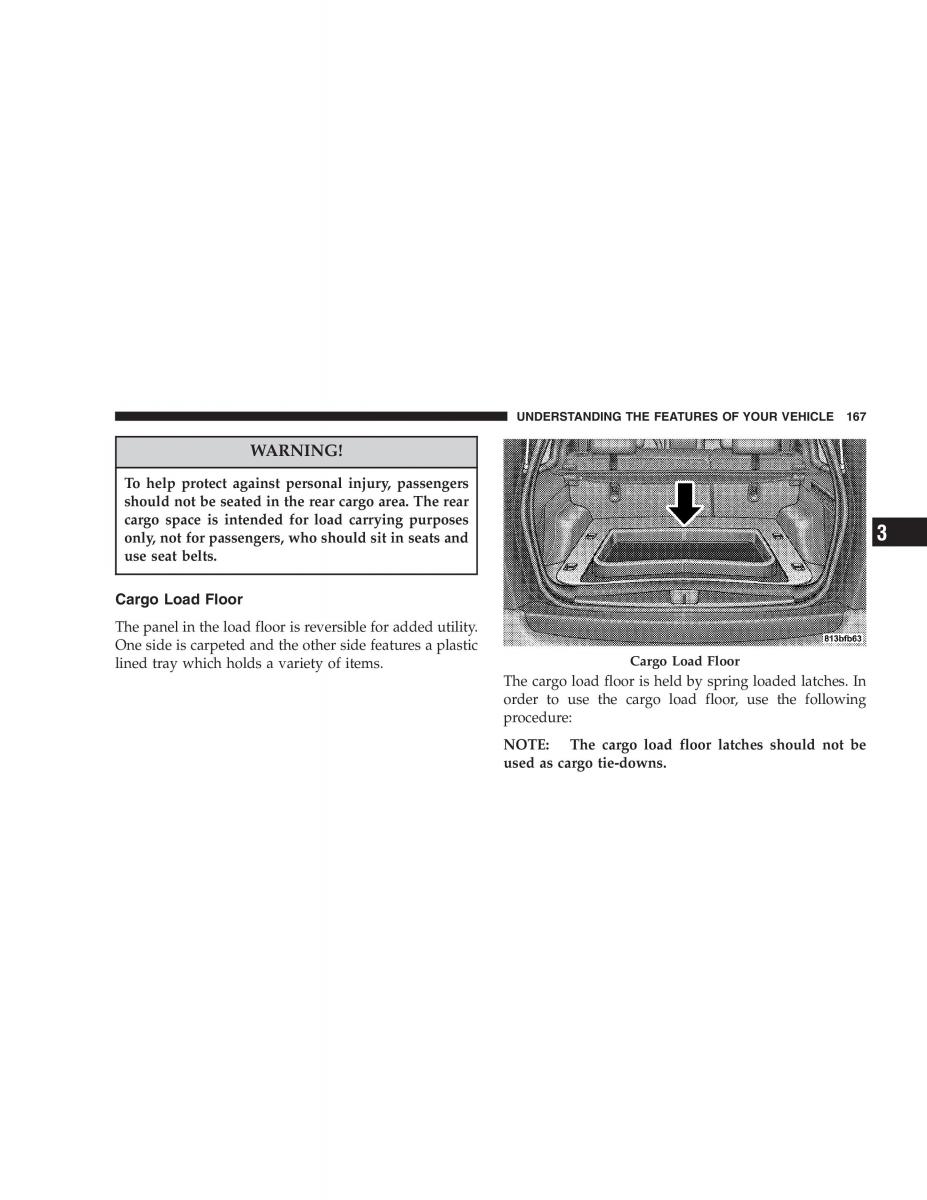 UNDERSTANDING THE FEATURES OF YOUR VEHICLE 167

WARNING!

To help protect against personal injury, passengers should not be seated in the rear cargo area. The rear cargo space is intended for load carrying purposes only, not for passengers, who should sit in seats and use seat belts.

Cargo Load Floor

The panel in the load floor is reversible for added utility. One side is carpeted and the other side features a plastic lined tray which holds a variety of items.

813bfb63

Cargo Load Floor

The cargo load floor is held by spring loaded latches. In order to use the cargo load floor, use the following procedure:

NOTE: The cargo load floor latches should not be used as cargo tie-downs.

3